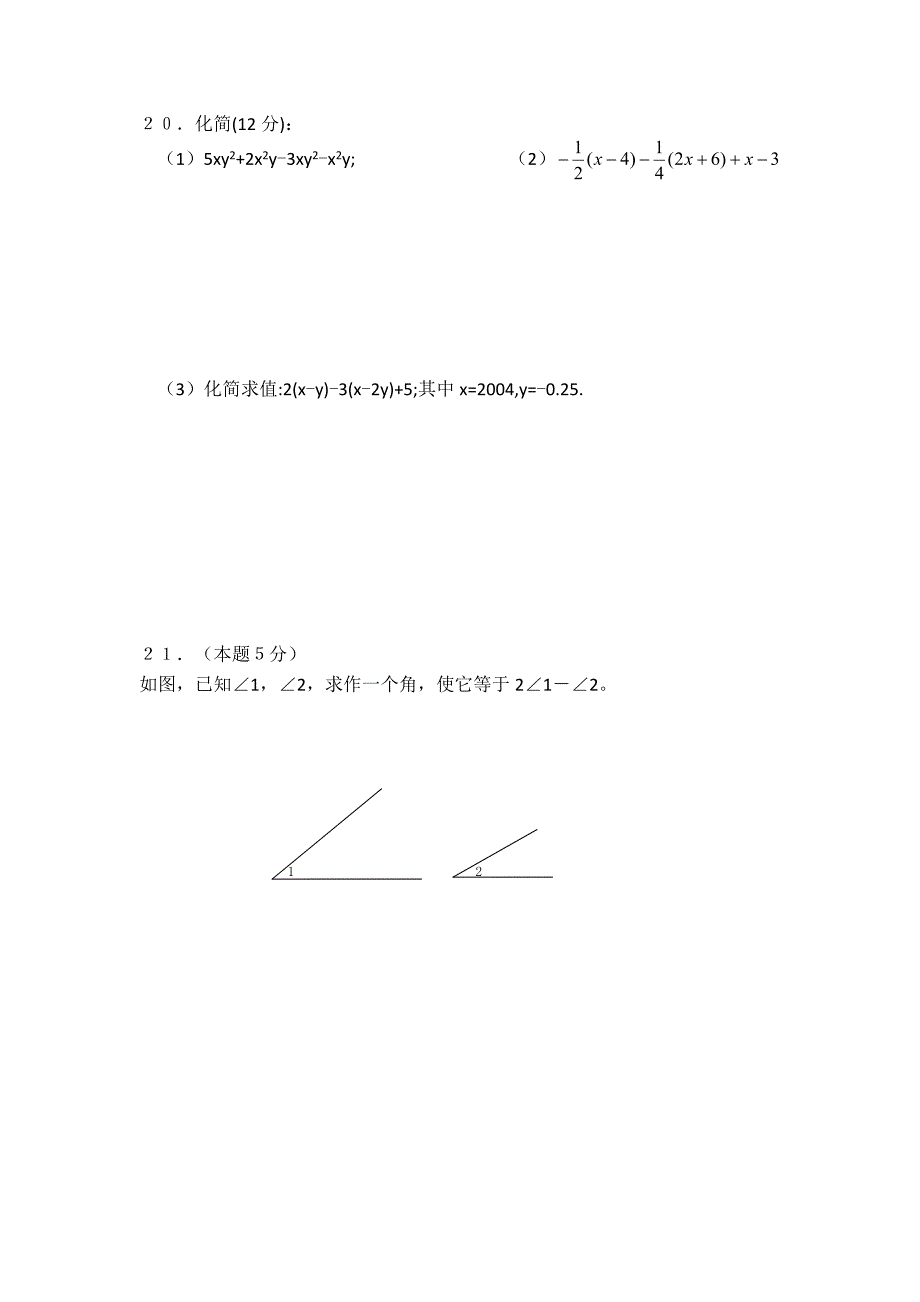 ２０．化简(12 分)：

（1）$5xy^2+2x^2y-3xy^2-x^2y$;

（2）$-\frac{1}{2}(x-4)-\frac{1}{4}(2x+6)+x-3$

（3）化简求值:$2(x-y)-3(x-2y)+5$;其中 $x=2004,y=-0.25$.

２１．（本题５分）

如图，已知∠1，∠2，求作一个角，使它等于 2∠1－∠2。

1

2